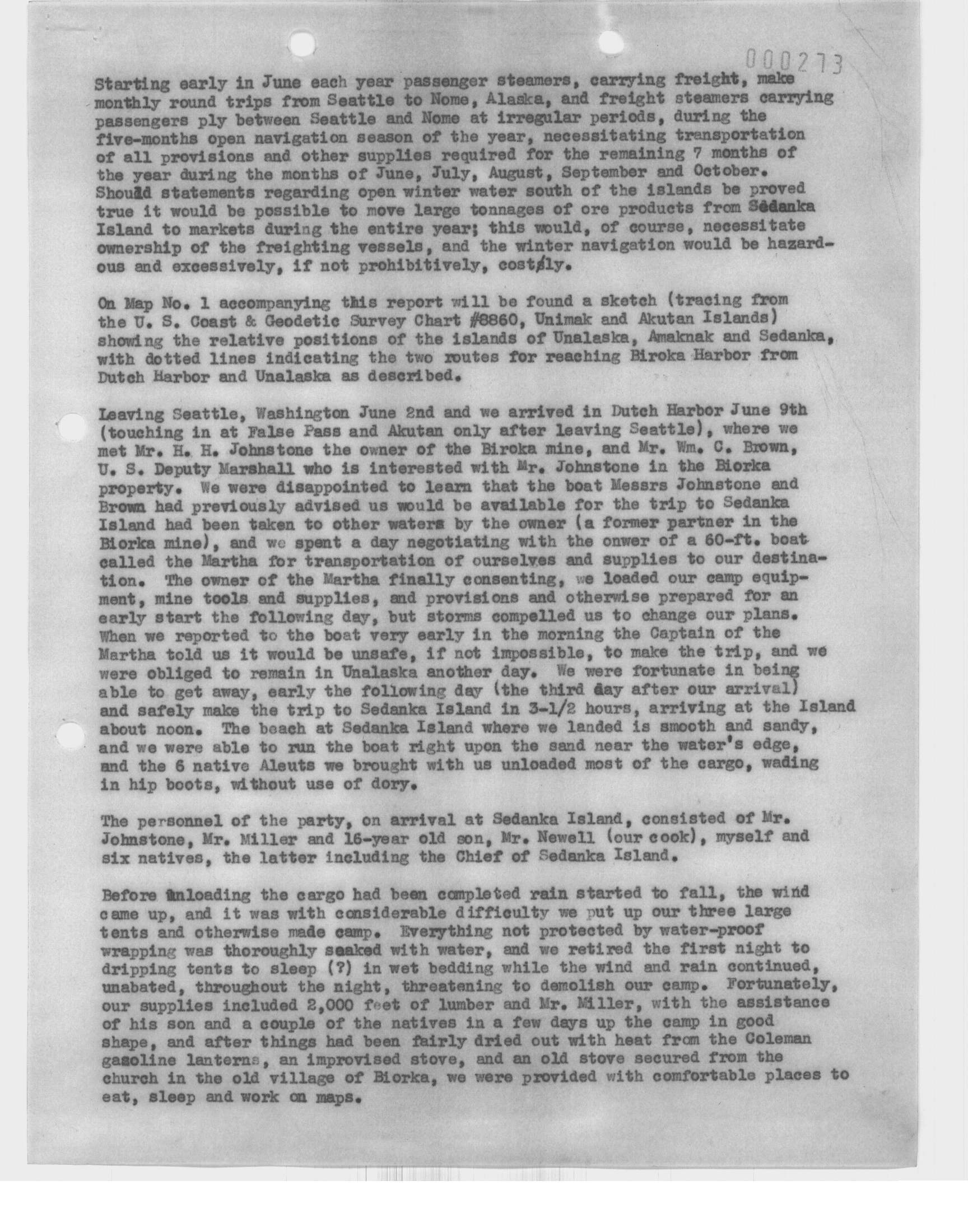 000273

Starting early in June each year passenger steamers, carrying freight, make monthly round trips from Seattle to Nome, Alaska, and freight steamers carrying passengers ply between Seattle and Nome at irregular periods, during the five-months open navigation season of the year, necessitating transportation of all provisions and other supplies required for the remaining 7 months of the year during the months of June, July, August, September and October. Should statements regarding open winter water south of the islands be proved true it would be possible to move large tonnages of ore products from Sedanka Island to markets during the entire year; this would, of course, necessitate ownership of the freighting vessels, and the winter navigation would be hazardous and excessively, if not prohibitively, costly.

On Map No. 1 accompanying this report will be found a sketch (tracing from the U. S. Coast & Geodetic Survey Chart #8860, Unimak and Akutan Islands) showing the relative positions of the islands of Unalaska, Amaknak and Sedanka, with dotted lines indicating the two routes for reaching Biroka Harbor from Dutch Harbor and Unalaska as described.

Leaving Seattle, Washington June 2nd and we arrived in Dutch Harbor June 9th (touching in at False Pass and Akutan only after leaving Seattle), where we met Mr. H. H. Johnstone the owner of the Biroka mine, and Mr. Wm. C. Brown, U. S. Deputy Marshall who is interested with Mr. Johnstone in the Biorka property. We were disappointed to learn that the boat Messrs Johnstone and Brown had previously advised us would be available for the trip to Sedanka Island had been taken to other waters by the owner (a former partner in the Biorka mine), and we spent a day negotiating with the onwer of a 60-ft. boat called the Martha for transportation of ourselves and supplies to our destination. The owner of the Martha finally consenting, we loaded our camp equipment, mine tools and supplies, and provisions and otherwise prepared for an early start the following day, but storms compelled us to change our plans. When we reported to the boat very early in the morning the Captain of the Martha told us it would be unsafe, if not impossible, to make the trip, and we were obliged to remain in Unalaska another day. We were fortunate in being able to get away, early the following day (the third day after our arrival) and safely make the trip to Sedanka Island in 3-1/2 hours, arriving at the Island about noon. The beach at Sedanka Island where we landed is smooth and sandy, and we were able to run the boat right upon the sand near the water's edge, and the 6 native Aleuts we brought with us unloaded most of the cargo, wading in hip boots, without use of dory.

The personnel of the party, on arrival at Sedanka Island, consisted of Mr. Johnstone, Mr. Miller and 16-year old son, Mr. Newell (our cook), myself and six natives, the latter including the Chief of Sedanka Island.

Before unloading the cargo had been completed rain started to fall, the wind came up, and it was with considerable difficulty we put up our three large tents and otherwise made camp. Everything not protected by water-proof wrapping was thoroughly soaked with water, and we retired the first night to dripping tents to sleep (?) in wet bedding while the wind and rain continued, unabated, throughout the night, threatening to demolish our camp. Fortunately, our supplies included 2,000 feet of lumber and Mr. Miller, with the assistance of his son and a couple of the natives in a few days up the camp in good shape, and after things had been fairly dried out with heat from the Coleman gasoline lanterns, an improvised stove, and an old stove secured from the church in the old village of Biorka, we were provided with comfortable places to eat, sleep and work on maps.